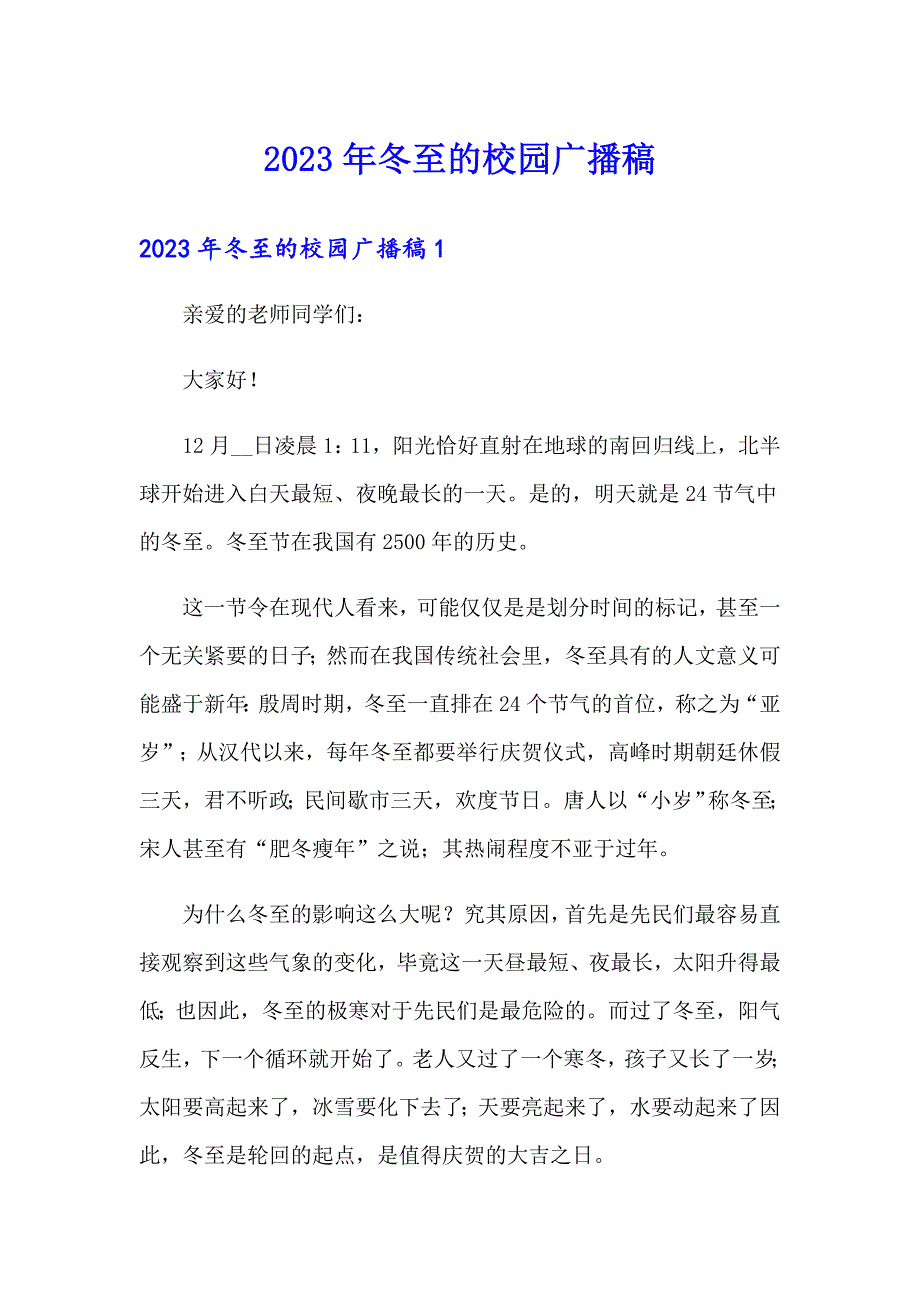 2023年冬至的校园广播稿

2023年冬至的校园广播稿1

亲爱的老师同学们：

大家好！

12月__日凌晨1：11，阳光恰好直射在地球的南回归线上，北半球开始进入白天最短、夜晚最长的一天。是的，明天就是24节气中的冬至。冬至节在我国有2500年的历史。

这一节令在现代人看来，可能仅仅是是划分时间的标记，甚至一个无关紧要的日子；然而在我国传统社会里，冬至具有的人文意义可能盛于新年：殷周时期，冬至一直排在24个节气的首位，称之为“亚岁”；从汉代以来，每年冬至都要举行庆贺仪式，高峰时期朝廷休假三天，君不听政；民间歇市三天，欢度节日。唐人以“小岁”称冬至；宋人甚至有“肥冬瘦年”之说；其热闹程度不亚于过年。

为什么冬至的影响这么大呢？究其原因，首先是先民们最容易直接观察到这些气象的变化，毕竟这一天昼最短、夜最长，太阳升得最低；也因此，冬至的极寒对于先民们是最危险的。而过了冬至，阳气反生，下一个循环就开始了。老人又过了一个寒冬，孩子又长了一岁；太阳要高起来了，冰雪要化下去了；天要亮起来了，水要动起来了因此，冬至是轮回的起点，是值得庆贺的大吉之日。